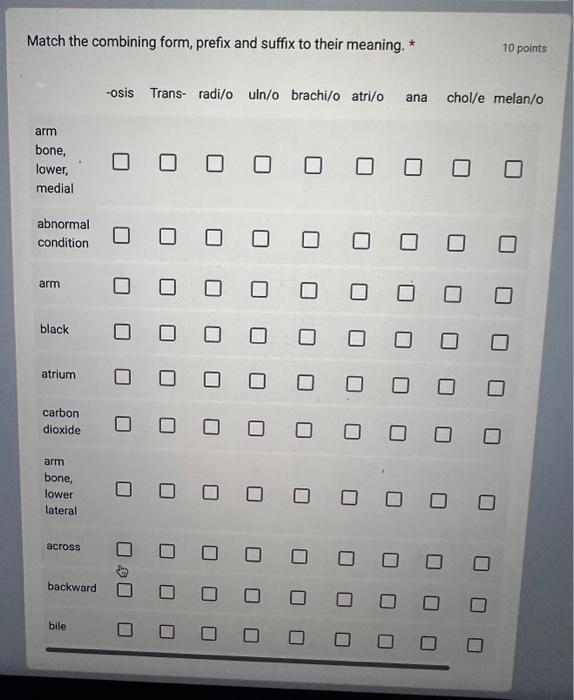 Match the combining form, prefix and suffix to their meaning. *

10 points

| | -osis | Trans- | radi/o | uln/o | brachi/o | atri/o | ana | chol/e | melan/o |
|---|---|---|---|---|---|---|---|---|---|
| arm bone, lower, medial | ☐ | ☐ | ☐ | ☐ | ☐ | ☐ | ☐ | ☐ | ☐ |
| abnormal condition | ☐ | ☐ | ☐ | ☐ | ☐ | ☐ | ☐ | ☐ | ☐ |
| arm | ☐ | ☐ | ☐ | ☐ | ☐ | ☐ | ☐ | ☐ | ☐ |
| black | ☐ | ☐ | ☐ | ☐ | ☐ | ☐ | ☐ | ☐ | ☐ |
| atrium | ☐ | ☐ | ☐ | ☐ | ☐ | ☐ | ☐ | ☐ | ☐ |
| carbon dioxide | ☐ | ☐ | ☐ | ☐ | ☐ | ☐ | ☐ | ☐ | ☐ |
| arm bone, lower lateral | ☐ | ☐ | ☐ | ☐ | ☐ | ☐ | ☐ | ☐ | ☐ |
| across | ☐ | ☐ | ☐ | ☐ | ☐ | ☐ | ☐ | ☐ | ☐ |
| backward | ☐ | ☐ | ☐ | ☐ | ☐ | ☐ | ☐ | ☐ | ☐ |
| bile | ☐ | ☐ | ☐ | ☐ | ☐ | ☐ | ☐ | ☐ | ☐ |